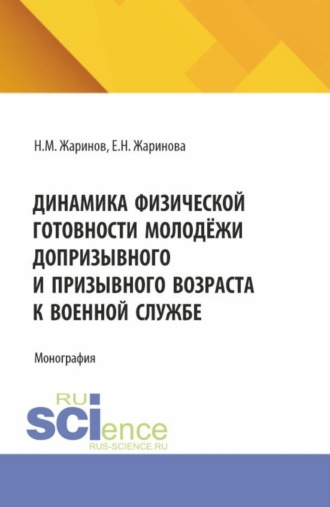 Н.М. Жаринов, Е.Н. Жаринова

ДИНАМИКА ФИЗИЧЕСКОЙ ГОТОВНОСТИ МОЛОДЁЖИ ДОПРИЗЫВНОГО И ПРИЗЫВНОГО ВОЗРАСТА К ВОЕННОЙ СЛУЖБЕ

Монография

RU
SCIence
RUS-SCIENCE.RU